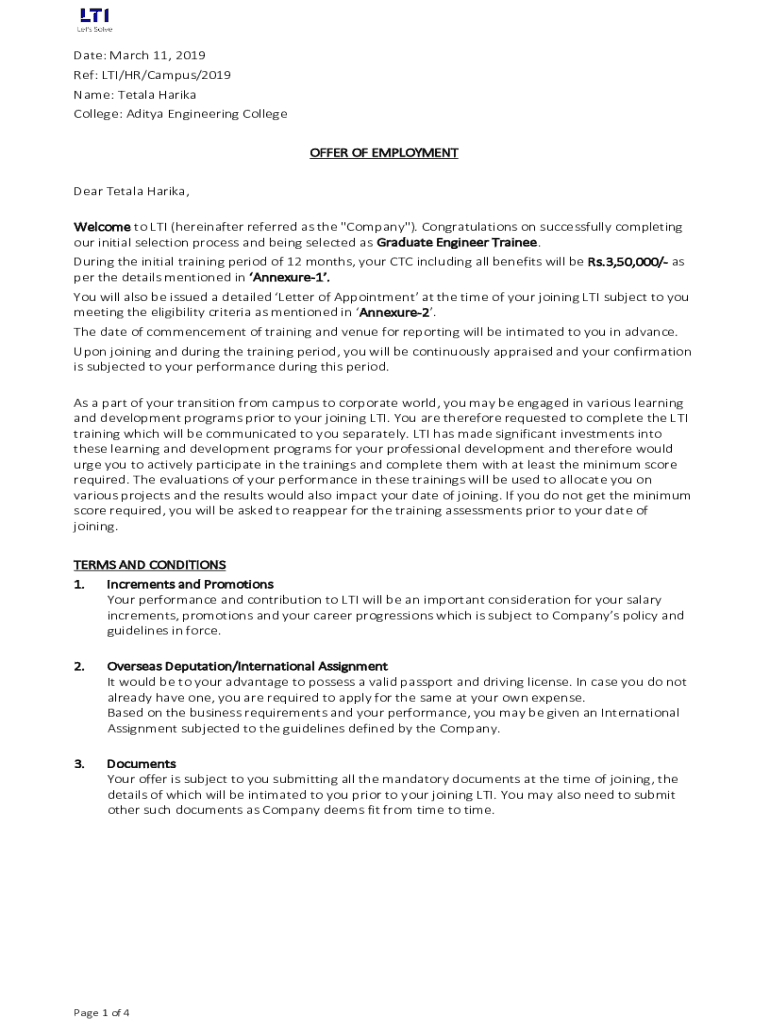 LTI
Let's Solve

Date: March 11, 2019
Ref: LTI/HR/Campus/2019
Name: Tetala Harika
College: Aditya Engineering College

OFFER OF EMPLOYMENT

Dear Tetala Harika,

Welcome to LTI (hereinafter referred as the "Company"). Congratulations on successfully completing our initial selection process and being selected as Graduate Engineer Trainee.
During the initial training period of 12 months, your CTC including all benefits will be Rs.3,50,000/- as per the details mentioned in 'Annexure-1'.
You will also be issued a detailed 'Letter of Appointment' at the time of your joining LTI subject to you meeting the eligibility criteria as mentioned in 'Annexure-2'.
The date of commencement of training and venue for reporting will be intimated to you in advance.
Upon joining and during the training period, you will be continuously appraised and your confirmation is subjected to your performance during this period.

As a part of your transition from campus to corporate world, you may be engaged in various learning and development programs prior to your joining LTI. You are therefore requested to complete the LTI training which will be communicated to you separately. LTI has made significant investments into these learning and development programs for your professional development and therefore would urge you to actively participate in the trainings and complete them with at least the minimum score required. The evaluations of your performance in these trainings will be used to allocate you on various projects and the results would also impact your date of joining. If you do not get the minimum score required, you will be asked to reappear for the training assessments prior to your date of joining.

TERMS AND CONDITIONS
1. Increments and Promotions
Your performance and contribution to LTI will be an important consideration for your salary increments, promotions and your career progressions which is subject to Company's policy and guidelines in force.

2. Overseas Deputation/International Assignment
It would be to your advantage to possess a valid passport and driving license. In case you do not already have one, you are required to apply for the same at your own expense.
Based on the business requirements and your performance, you may be given an International Assignment subjected to the guidelines defined by the Company.

3. Documents
Your offer is subject to you submitting all the mandatory documents at the time of joining, the details of which will be intimated to you prior to your joining LTI. You may also need to submit other such documents as Company deems fit from time to time.

Page 1 of 4